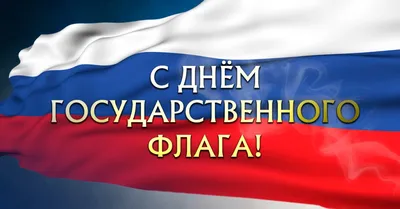 С ДНЁМ ГОСУДАРСТВЕННОГО ФЛАГА!